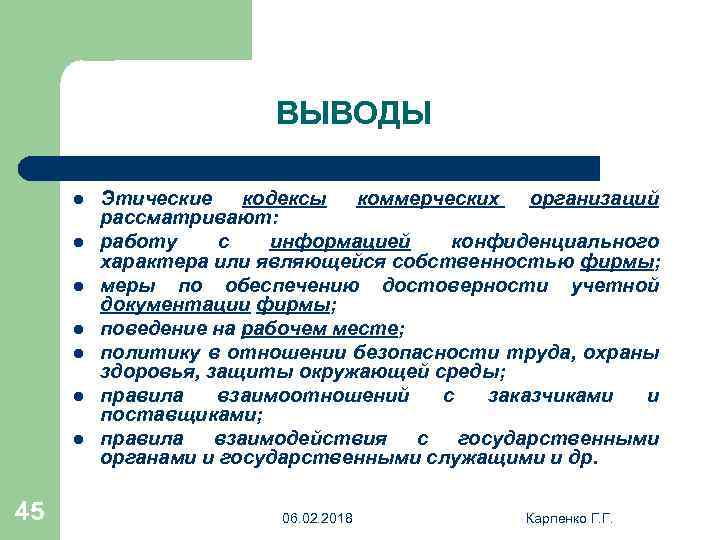 ВЫВОДЫ

- Этические кодексы коммерческих организаций рассматривают:
- работу с информацией конфиденциального характера или являющейся собственностью фирмы;
- меры по обеспечению достоверности учетной документации фирмы;
- поведение на рабочем месте;
- политику в отношении безопасности труда, охраны здоровья, защиты окружающей среды;
- правила взаимоотношений с заказчиками и поставщиками;
- правила взаимодействия с государственными органами и государственными служащими и др.

45

06.02.2018

Карпенко Г.Г.